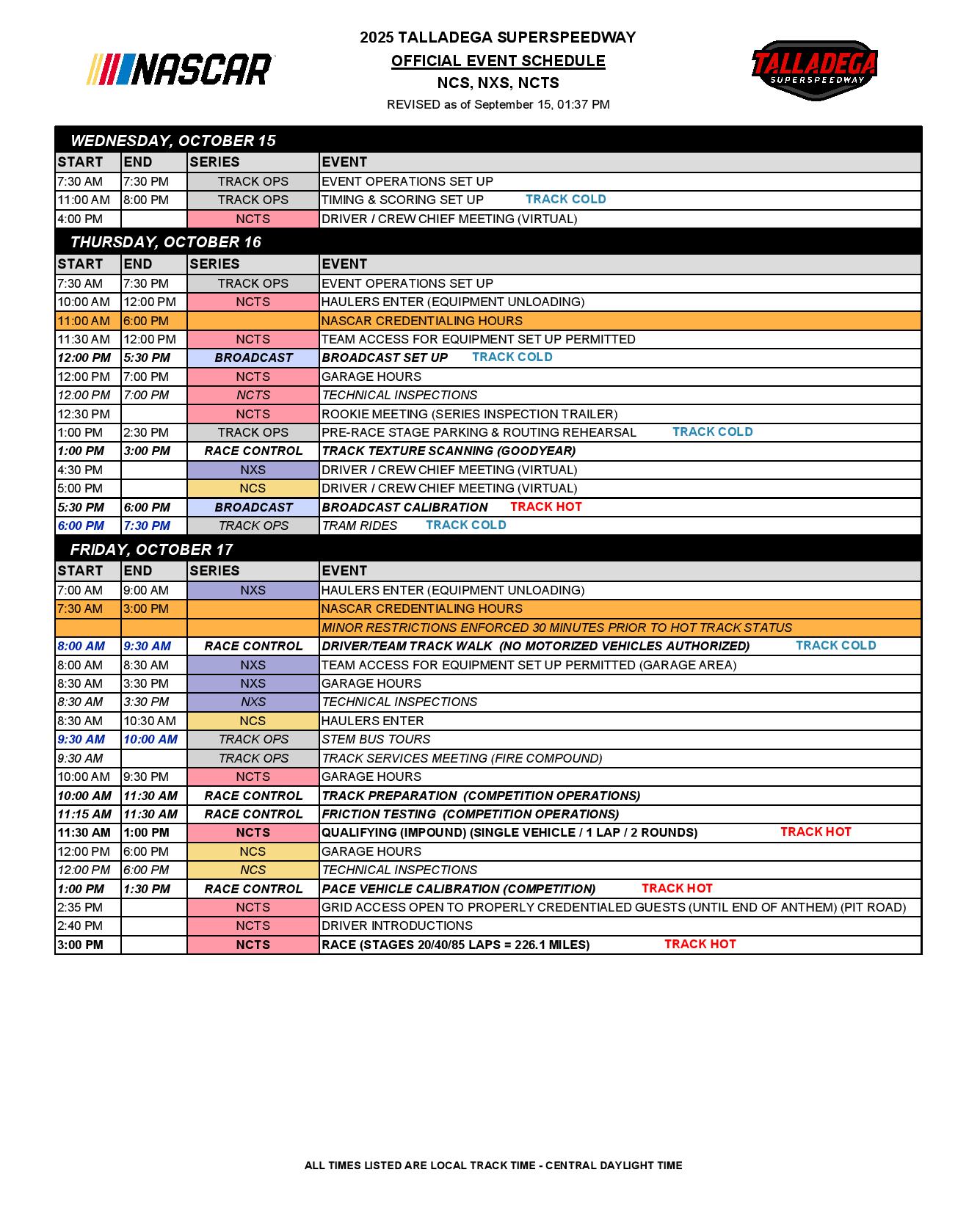 NASCAR

2025 TALLADEGA SUPERSPEEDWAY
OFFICIAL EVENT SCHEDULE
NCS, NXS, NCTS
REVISED as of September 15, 01:37 PM

TALLADEGA SUPERSPEEDWAY

WEDNESDAY, OCTOBER 15

| START | END | SERIES | EVENT |
|---|---|---|---|
| 7:30 AM | 7:30 PM | TRACK OPS | EVENT OPERATIONS SET UP |
| 11:00 AM | 8:00 PM | TRACK OPS | TIMING & SCORING SET UP TRACK COLD |
| 4:00 PM | | NCTS | DRIVER / CREW CHIEF MEETING (VIRTUAL) |

THURSDAY, OCTOBER 16

| START | END | SERIES | EVENT |
|---|---|---|---|
| 7:30 AM | 7:30 PM | TRACK OPS | EVENT OPERATIONS SET UP |
| 10:00 AM | 12:00 PM | NCTS | HAULERS ENTER (EQUIPMENT UNLOADING) |
| 11:00 AM | 6:00 PM | | NASCAR CREDENTIALING HOURS |
| 11:30 AM | 12:00 PM | NCTS | TEAM ACCESS FOR EQUIPMENT SET UP PERMITTED |
| 12:00 PM | 5:30 PM | BROADCAST | BROADCAST SET UP TRACK COLD |
| 12:00 PM | 7:00 PM | NCTS | GARAGE HOURS |
| 12:00 PM | 7:00 PM | NCTS | TECHNICAL INSPECTIONS |
| 12:30 PM | | NCTS | ROOKIE MEETING (SERIES INSPECTION TRAILER) |
| 1:00 PM | 2:30 PM | TRACK OPS | PRE-RACE STAGE PARKING & ROUTING REHEARSAL TRACK COLD |
| 1:00 PM | 3:00 PM | RACE CONTROL | TRACK TEXTURE SCANNING (GOODYEAR) |
| 4:30 PM | | NXS | DRIVER / CREW CHIEF MEETING (VIRTUAL) |
| 5:00 PM | | NCS | DRIVER / CREW CHIEF MEETING (VIRTUAL) |
| 5:30 PM | 6:00 PM | BROADCAST | BROADCAST CALIBRATION TRACK HOT |
| 6:00 PM | 7:30 PM | TRACK OPS | TRAM RIDES TRACK COLD |

FRIDAY, OCTOBER 17

| START | END | SERIES | EVENT |
|---|---|---|---|
| 7:00 AM | 9:00 AM | NXS | HAULERS ENTER (EQUIPMENT UNLOADING) |
| 7:30 AM | 3:00 PM | | NASCAR CREDENTIALING HOURS |
| | | | MINOR RESTRICTIONS ENFORCED 30 MINUTES PRIOR TO HOT TRACK STATUS |
| 8:00 AM | 9:30 AM | RACE CONTROL | DRIVER/TEAM TRACK WALK (NO MOTORIZED VEHICLES AUTHORIZED) TRACK COLD |
| 8:00 AM | 8:30 AM | NXS | TEAM ACCESS FOR EQUIPMENT SET UP PERMITTED (GARAGE AREA) |
| 8:30 AM | 3:30 PM | NXS | GARAGE HOURS |
| 8:30 AM | 3:30 PM | NXS | TECHNICAL INSPECTIONS |
| 8:30 AM | 10:30 AM | NCS | HAULERS ENTER |
| 9:30 AM | 10:00 AM | TRACK OPS | STEM BUS TOURS |
| 9:30 AM | | TRACK OPS | TRACK SERVICES MEETING (FIRE COMPOUND) |
| 10:00 AM | 9:30 PM | NCTS | GARAGE HOURS |
| 10:00 AM | 11:30 AM | RACE CONTROL | TRACK PREPARATION (COMPETITION OPERATIONS) |
| 11:15 AM | 11:30 AM | RACE CONTROL | FRICTION TESTING (COMPETITION OPERATIONS) |
| 11:30 AM | 1:00 PM | NCTS | QUALIFYING (IMPOUND) (SINGLE VEHICLE / 1 LAP / 2 ROUNDS) TRACK HOT |
| 12:00 PM | 6:00 PM | NCS | GARAGE HOURS |
| 12:00 PM | 6:00 PM | NCS | TECHNICAL INSPECTIONS |
| 1:00 PM | 1:30 PM | RACE CONTROL | PACE VEHICLE CALIBRATION (COMPETITION) TRACK HOT |
| 2:35 PM | | NCTS | GRID ACCESS OPEN TO PROPERLY CREDENTIALED GUESTS (UNTIL END OF ANTHEM) (PIT ROAD) |
| 2:40 PM | | NCTS | DRIVER INTRODUCTIONS |
| 3:00 PM | | NCTS | RACE (STAGES 20/40/85 LAPS = 226.1 MILES) TRACK HOT |

ALL TIMES LISTED ARE LOCAL TRACK TIME - CENTRAL DAYLIGHT TIME